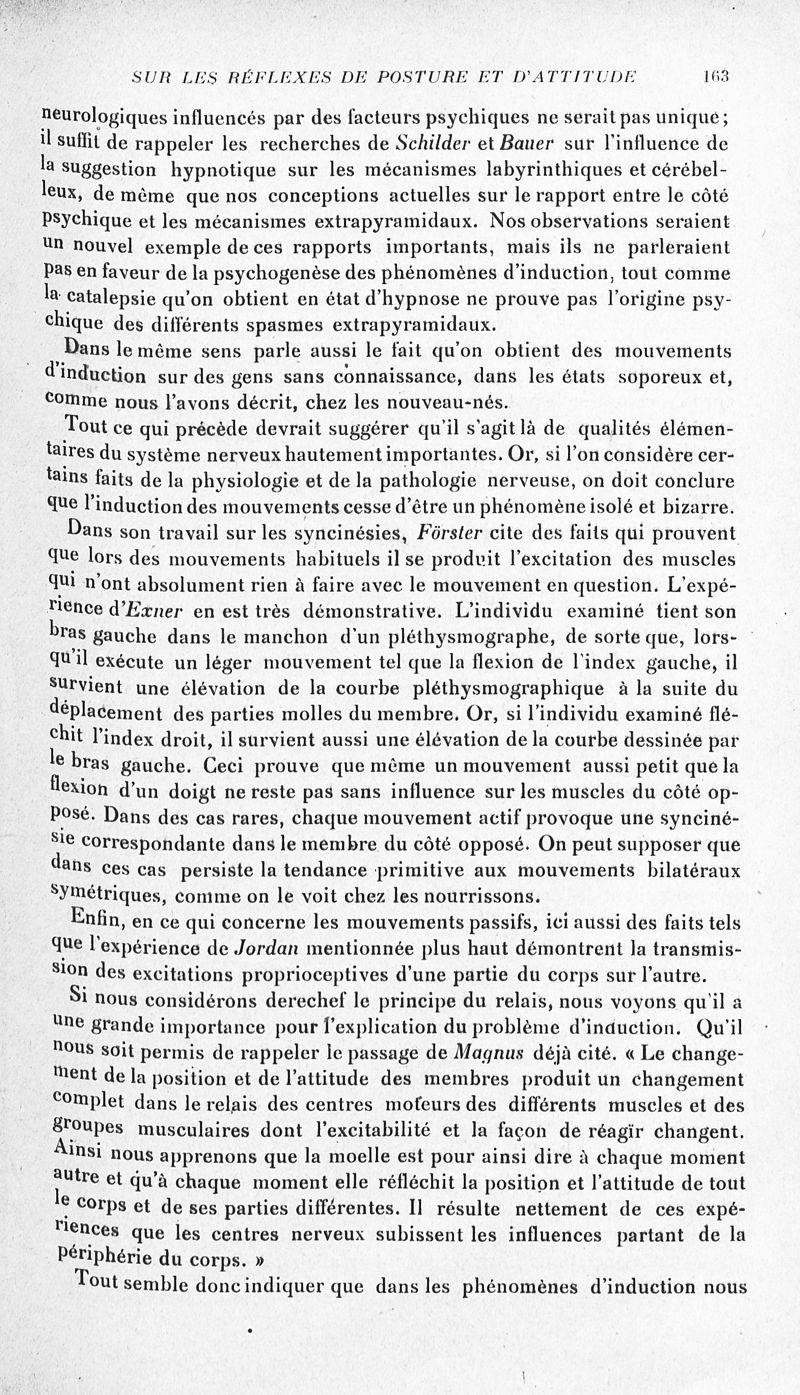 SUR LES RÉFLEXES DE POSTURE ET D'ATTITUDE 163

neurologiques influencés par des facteurs psychiques ne serait pas unique; il suffit de rappeler les recherches de Schilder et Bauer sur l'influence de la suggestion hypnotique sur les mécanismes labyrinthiques et cérébelleux, de même que nos conceptions actuelles sur le rapport entre le côté psychique et les mécanismes extrapyramidaux. Nos observations seraient un nouvel exemple de ces rapports importants, mais ils ne parleraient pas en faveur de la psychogenèse des phénomènes d'induction, tout comme la catalepsie qu'on obtient en état d'hypnose ne prouve pas l'origine psychique des différents spasmes extrapyramidaux.

Dans le même sens parle aussi le fait qu'on obtient des mouvements d'induction sur des gens sans connaissance, dans les états soporeux et, comme nous l'avons décrit, chez les nouveau-nés.

Tout ce qui précède devrait suggérer qu'il s'agit là de qualités élémentaires du système nerveux hautement importantes. Or, si l'on considère certains faits de la physiologie et de la pathologie nerveuse, on doit conclure que l'induction des mouvements cesse d'être un phénomène isolé et bizarre.

Dans son travail sur les syncinésies, Förster cite des faits qui prouvent que lors des mouvements habituels il se produit l'excitation des muscles qui n'ont absolument rien à faire avec le mouvement en question. L'expérience d'Exner en est très démonstrative. L'individu examiné tient son bras gauche dans le manchon d'un pléthysmographe, de sorte que, lorsqu'il exécute un léger mouvement tel que la flexion de l'index gauche, il survient une élévation de la courbe pléthysmographique à la suite du déplacement des parties molles du membre. Or, si l'individu examiné fléchit l'index droit, il survient aussi une élévation de la courbe dessinée par le bras gauche. Ceci prouve que même un mouvement aussi petit que la flexion d'un doigt ne reste pas sans influence sur les muscles du côté opposé. Dans des cas rares, chaque mouvement actif provoque une syncinésie correspondante dans le membre du côté opposé. On peut supposer que dans ces cas persiste la tendance primitive aux mouvements bilatéraux symétriques, comme on le voit chez les nourrissons.

Enfin, en ce qui concerne les mouvements passifs, ici aussi des faits tels que l'expérience de Jordan mentionnée plus haut démontrent la transmission des excitations proprioceptives d'une partie du corps sur l'autre.

Si nous considérons derechef le principe du relais, nous voyons qu'il a une grande importance pour l'explication du problème d'induction. Qu'il nous soit permis de rappeler le passage de Magnus déjà cité. « Le changement de la position et de l'attitude des membres produit un changement complet dans le relais des centres moteurs des différents muscles et des groupes musculaires dont l'excitabilité et la façon de réagir changent. Ainsi nous apprenons que la moelle est pour ainsi dire à chaque moment autre et qu'à chaque moment elle réfléchit la position et l'attitude de tout le corps et de ses parties différentes. Il résulte nettement de ces expériences que les centres nerveux subissent les influences partant de la périphérie du corps. »

Tout semble donc indiquer que dans les phénomènes d'induction nous